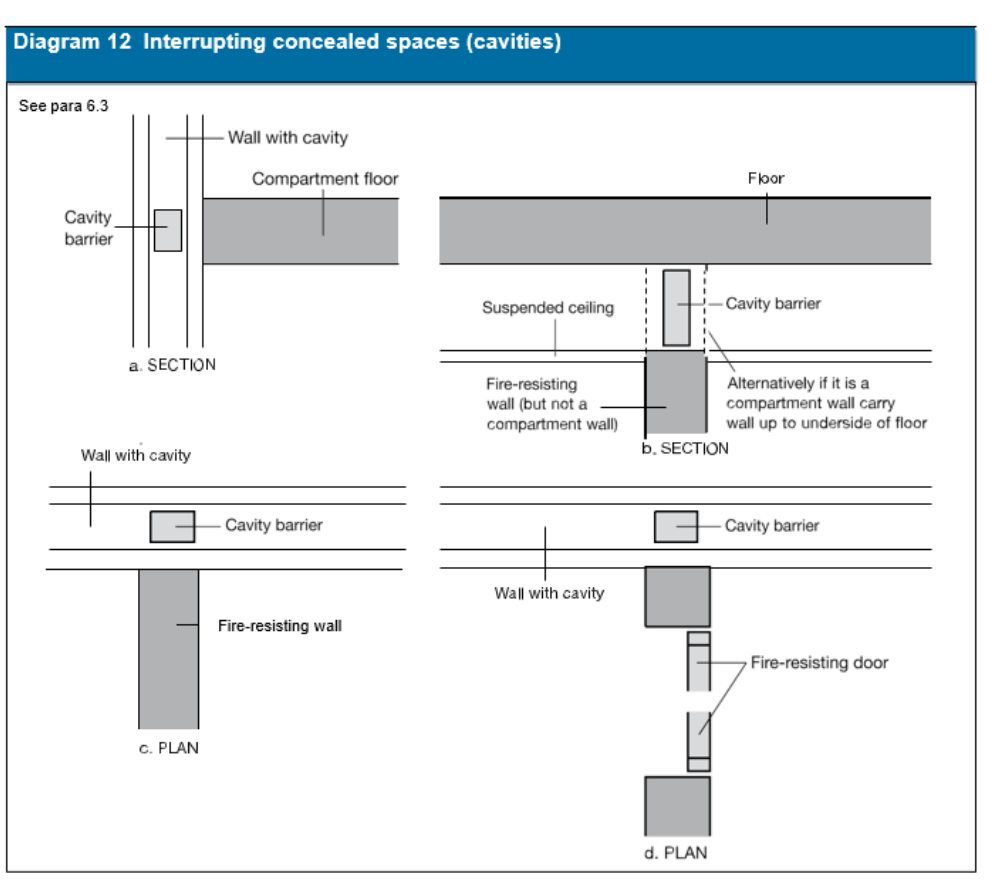 Diagram 12 Interrupting concealed spaces (cavities)

See para 6.3

Wall with cavity

Compartment floor

Cavity barrier

a. SECTION

Floor

Suspended ceiling

Cavity barrier

Fire-resisting wall (but not a compartment wall)

Alternatively if it is a compartment wall carry wall up to underside of floor

b. SECTION

Wall with cavity

Cavity barrier

Fire-resisting wall

c. PLAN

Cavity barrier

Wall with cavity

Fire-resisting door

d. PLAN